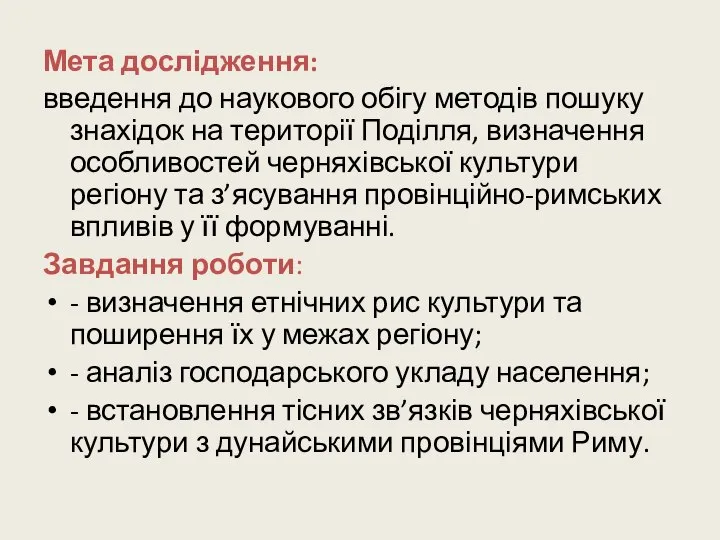 Мета дослідження:
введення до наукового обігу методів пошуку знахідок на території Поділля, визначення особливостей черняхівської культури регіону та з’ясування провінційно-римських впливів у її формуванні.
Завдання роботи:
• - визначення етнічних рис культури та поширення їх у межах регіону;
• - аналіз господарського укладу населення;
• - встановлення тісних зв’язків черняхівської культури з дунайськими провінціями Риму.